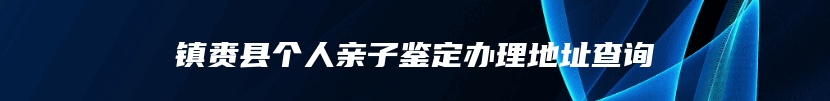 镇赉县个人亲子鉴定办理地址查询